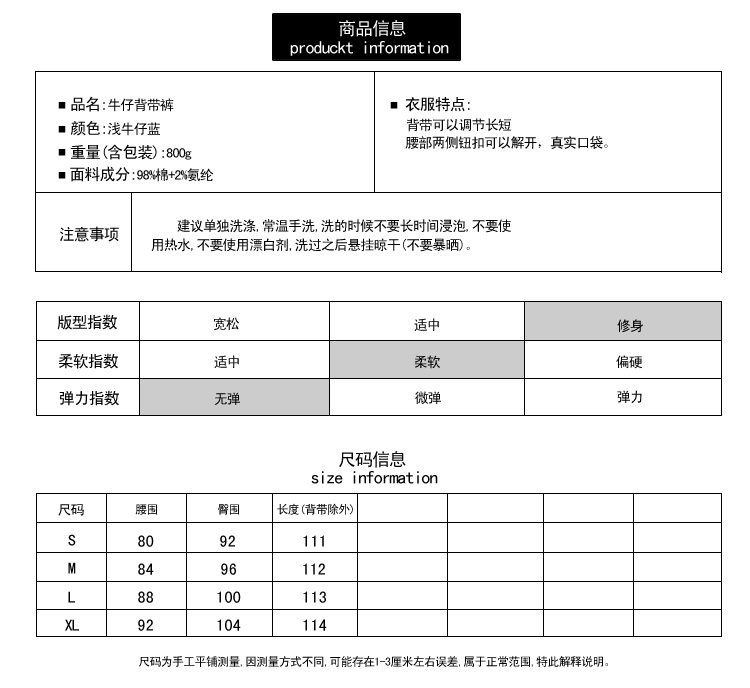 商品信息
produckt information

■ 品名:牛仔背带裤
■ 颜色:浅牛仔蓝
■ 重量(含包装):800g
■ 面料成分:98%棉+2%氨纶

■ 衣服特点:
背带可以调节长短
腰部两侧钮扣可以解开，真实口袋。

注意事项

建议单独洗涤,常温手洗,洗的时候不要长时间浸泡,不要使用热水,不要使用漂白剂,洗过之后悬挂晾干(不要暴晒)。

| 版型指数 | 宽松 | 适中 | 修身 |
|---|---|---|---|
| 柔软指数 | 适中 | 柔软 | 偏硬 |
| 弹力指数 | 无弹 | 微弹 | 弹力 |

尺码信息
size information

| 尺码 | 腰围 | 臀围 | 长度(背带除外) | | | | |
|---|---|---|---|---|---|---|---|
| S | 80 | 92 | 111 | | | | |
| M | 84 | 96 | 112 | | | | |
| L | 88 | 100 | 113 | | | | |
| XL | 92 | 104 | 114 | | | | |

尺码为手工平铺测量,因测量方式不同,可能存在1-3厘米左右误差,属于正常范围,特此解释说明。